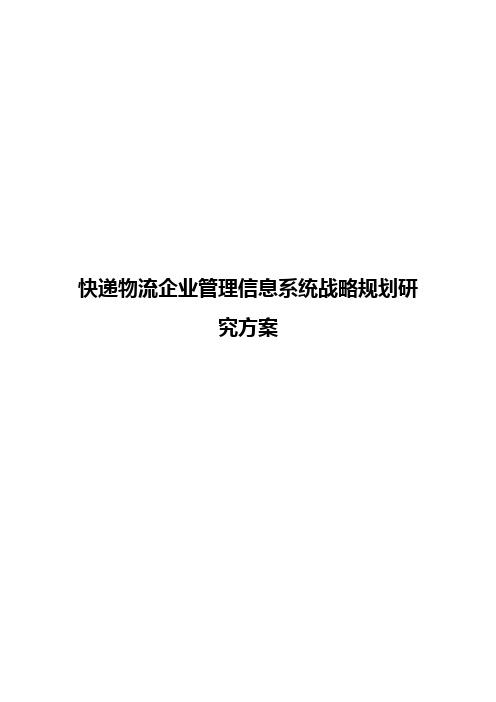 快递物流企业管理信息系统战略规划研究方案